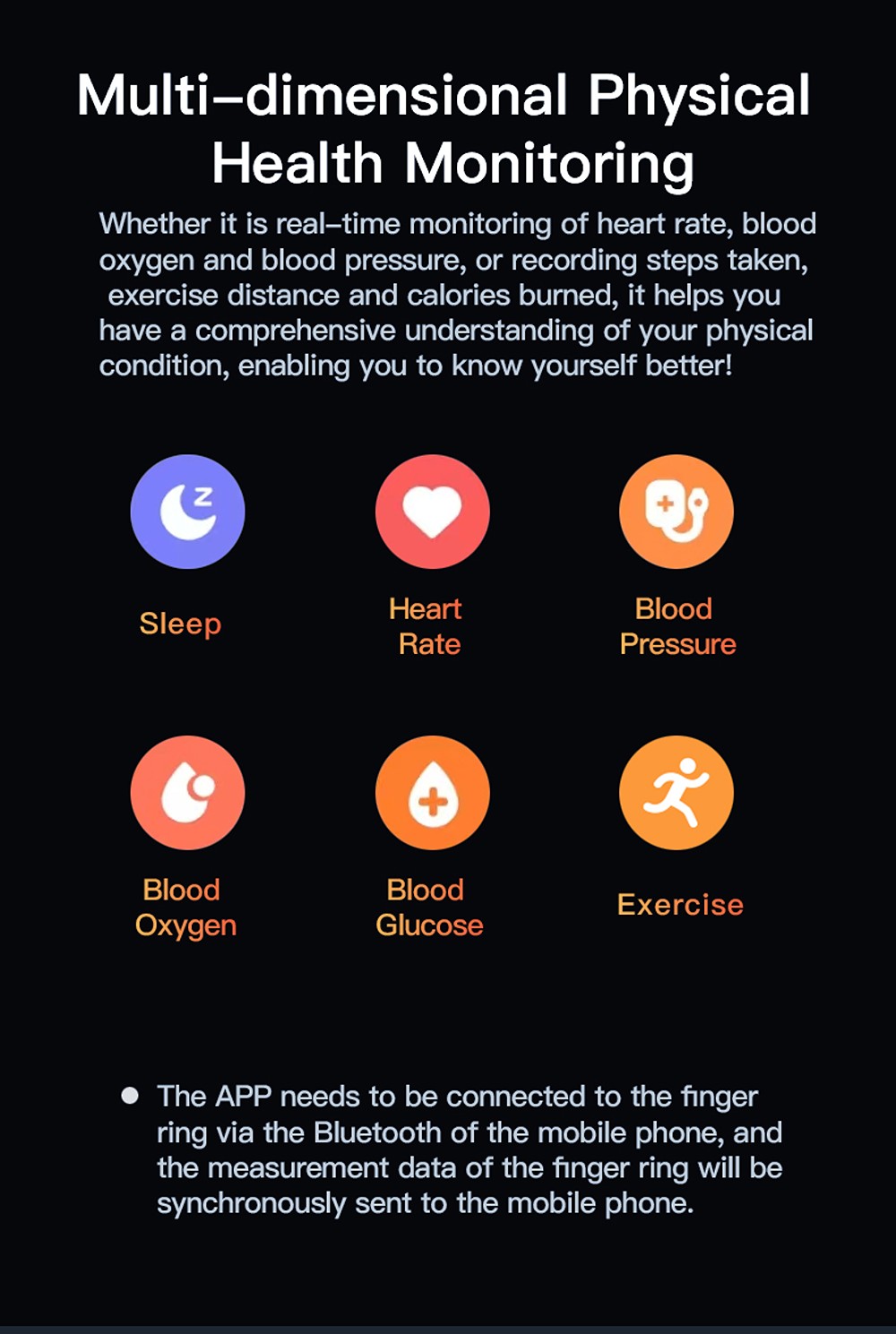 Multi–dimensional Physical Health Monitoring

Whether it is real–time monitoring of heart rate, blood oxygen and blood pressure, or recording steps taken, exercise distance and calories burned, it helps you have a comprehensive understanding of your physical condition, enabling you to know yourself better!

Sleep

Heart
Rate

Blood
Pressure

Blood
Oxygen

Blood
Glucose

Exercise

• The APP needs to be connected to the finger ring via the Bluetooth of the mobile phone, and the measurement data of the finger ring will be synchronously sent to the mobile phone.